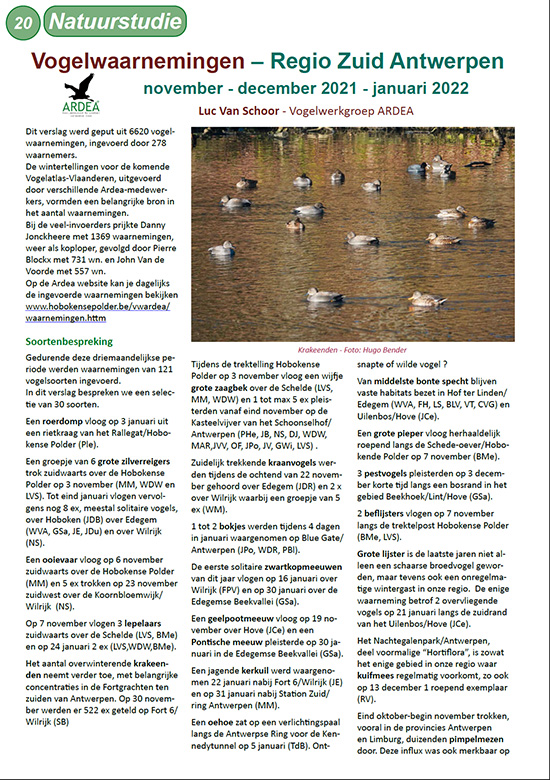 20 Natuurstudie

Vogelwaarnemingen – Regio Zuid Antwerpen

november - december 2021 - januari 2022

ARDEA

Luc Van Schoor - Vogelwerkgroep ARDEA

Dit verslag werd geput uit 6620 vogelwaarnemingen, ingevoerd door 278 waarnemers.
De wintertellingen voor de komende Vogelatlas-Vlaanderen, uitgevoerd door verschillende Ardea-medewerkers, vormden een belangrijke bron in het aantal waarnemingen.
Bij de veel-invoerders prijkte Danny Jonckheere met 1369 waarnemingen, weer als koploper, gevolgd door Pierre Blockx met 731 wn. en John Van de Voorde met 557 wn.
Op de Ardea website kan je dagelijks de ingevoerde waarnemingen bekijken www.hobokensepolder.be/vwardea/waarnemingen.httm

Soortenbespreking

Gedurende deze driemaandelijkse periode werden waarnemingen van 121 vogelsoorten ingevoerd.
In dit verslag bespreken we een selectie van 30 soorten.

Een roerdomp vloog op 3 januari uit een rietkraag van het Rallegat/Hobokense Polder (Ple).

Een groepje van 6 grote zilverreigers trok zuidwaarts over de Hobokense Polder op 3 november (MM, WDW en LVS). Tot eind januari vlogen vervolgens nog 8 ex, meestal solitaire vogels, over Hoboken (JDB) over Edegem (WVA, GSa, JE, JDu) en over Wilrijk (NS).

Een ooievaar vloog op 6 november zuidwaarts over de Hobokense Polder (MM) en 5 ex trokken op 23 november zuidwest over de Koornbloemwijk/Wilrijk (NS).

Op 7 november vlogen 3 lepelaars zuidwaarts over de Schelde (LVS, BMe) en op 24 januari 2 ex (LVS,WDW,BMe).

Het aantal overwinterende krakeenden neemt verder toe, met belangrijke concentraties in de Fortgrachten ten zuiden van Antwerpen. Op 30 november werden er 522 ex geteld op Fort 6/Wilrijk (SB)

Krakeenden - Foto: Hugo Bender

Tijdens de trektelling Hobokense Polder op 3 november vloog een wijfje grote zaagbek over de Schelde (LVS, MM, WDW) en 1 tot max 5 ex pleisterden vanaf eind november op de Kasteelvijver van het Schoonselhof/Antwerpen (PHe, JB, NS, DJ, WDW, MAR,JVV, OF, JPo, JV, GWi, LVS) .

Zuidelijk trekkende kraanvogels werden tijdens de ochtend van 22 november gehoord over Edegem (JDR) en 2 x over Wilrijk waarbij een groepje van 5 ex (WM).

1 tot 2 bokjes werden tijdens 4 dagen in januari waargenomen op Blue Gate/Antwerpen (JPo, WDR, PBl).

De eerste solitaire zwartkopmeeuwen van dit jaar vlogen op 16 januari over Wilrijk (FPV) en op 30 januari over de Edegemse Beekvallei (GSa).

Een geelpootmeeuw vloog op 19 november over Hove (JCe) en een Pontische meeuw pleisterde op 30 januari in de Edegemse Beekvallei (GSa).

Een jagende kerkuil werd waargenomen 22 januari nabij Fort 6/Wilrijk (JE) en op 31 januari nabij Station Zuid/ring Antwerpen (MM).

Een oehoe zat op een verlichtingspaal langs de Antwerpse Ring voor de Kennedytunnel op 5 januari (TdB). Ontsnapte of wilde vogel ?

Van middelste bonte specht blijven vaste habitats bezet in Hof ter Linden/Edegem (WVA, FH, LS, BLV, VT, CVG) en Uilenbos/Hove (JCe).

Een grote pieper vloog herhaaldelijk roepend langs de Schede-oever/Hobokende Polder op 7 november (BMe).

3 pestvogels pleisterden op 3 december korte tijd langs een bosrand in het gebied Beekhoek/Lint/Hove (GSa).

2 beflijsters vlogen op 7 november langs de trektelpost Hobokense Polder (BMe, LVS).

Grote lijster is de laatste jaren niet alleen een schaarse broedvogel geworden, maar tevens ook een onregelmatige wintergast in onze regio. De enige waarneming betrof 2 overvliegende vogels op 21 januari langs de zuidrand van het Uilenbos/Hove (JCe).

Het Nachtegalenpark/Antwerpen, deel voormalige "Hortiflora", is zowat het enige gebied in onze regio waar kuifmees regelmatig voorkomt, zo ook op 13 december 1 roepend exemplaar (RV).

Eind oktober-begin november trokken, vooral in de provincies Antwerpen en Limburg, duizenden pimpelmezen door. Deze influx was ook merkbaar op